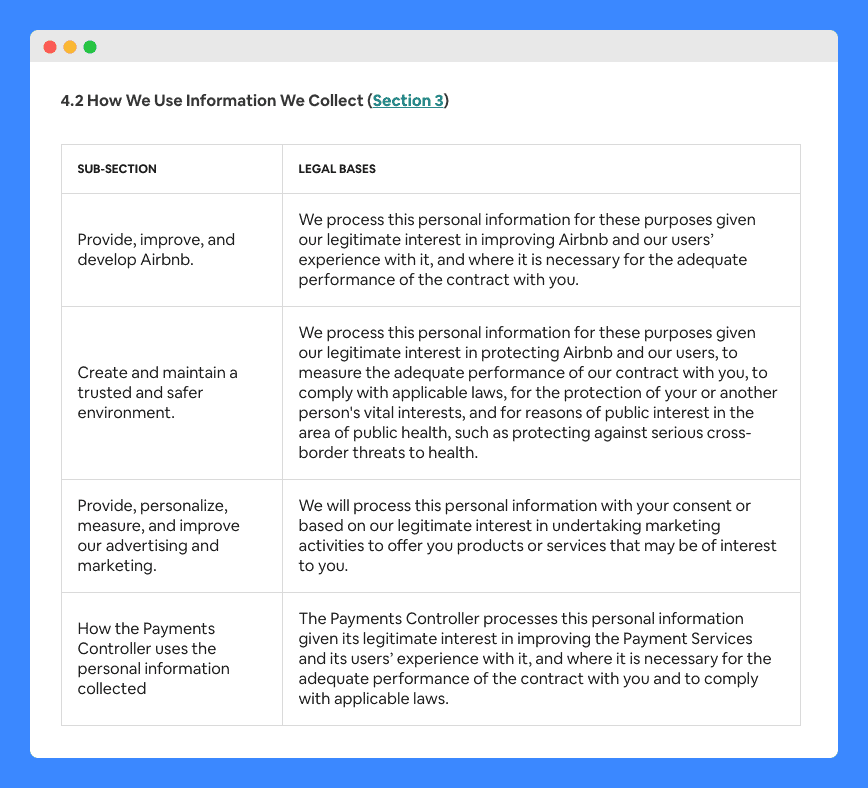 4.2 How We Use Information We Collect (Section 3)

| SUB-SECTION | LEGAL BASES |
|---|---|
| Provide, improve, and develop Airbnb. | We process this personal information for these purposes given our legitimate interest in improving Airbnb and our users' experience with it, and where it is necessary for the adequate performance of the contract with you. |
| Create and maintain a trusted and safer environment. | We process this personal information for these purposes given our legitimate interest in protecting Airbnb and our users, to measure the adequate performance of our contract with you, to comply with applicable laws, for the protection of your or another person's vital interests, and for reasons of public interest in the area of public health, such as protecting against serious cross-border threats to health. |
| Provide, personalize, measure, and improve our advertising and marketing. | We will process this personal information with your consent or based on our legitimate interest in undertaking marketing activities to offer you products or services that may be of interest to you. |
| How the Payments Controller uses the personal information collected | The Payments Controller processes this personal information given its legitimate interest in improving the Payment Services and its users' experience with it, and where it is necessary for the adequate performance of the contract with you and to comply with applicable laws. |